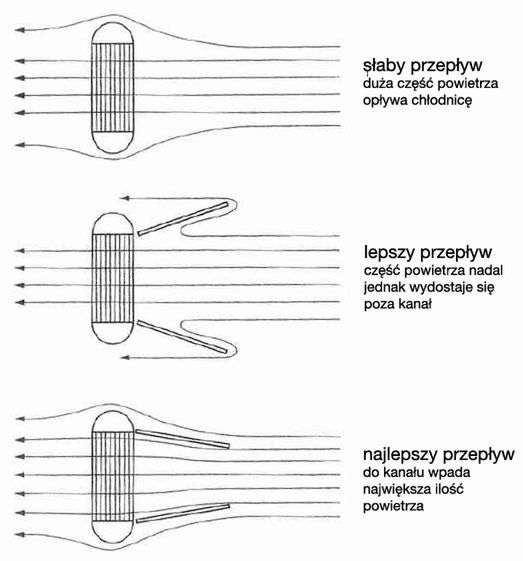 słaby przepływ
duża część powietrza opływa chłodnicę

lepszy przepływ
część powietrza nadal jednak wydostaje się poza kanał

najlepszy przepływ
do kanału wpada największa ilość powietrza